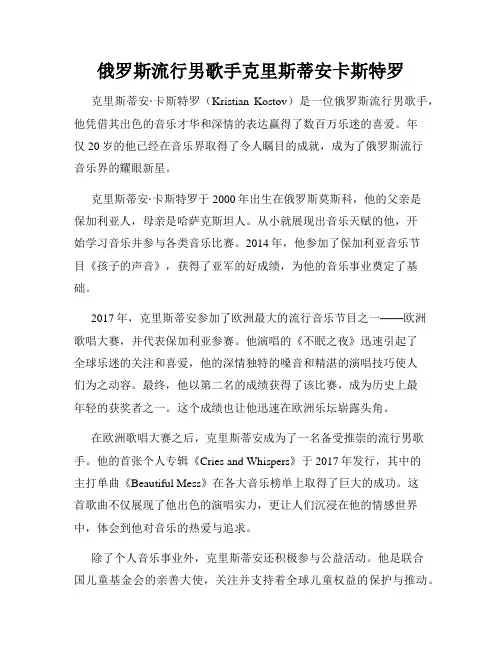 俄罗斯流行男歌手克里斯蒂安卡斯特罗

克里斯蒂安·卡斯特罗（Kristian Kostov）是一位俄罗斯流行男歌手，他凭借其出色的音乐才华和深情的表达赢得了数百万乐迷的喜爱。年仅20岁的他已经在音乐界取得了令人瞩目的成就，成为了俄罗斯流行音乐界的耀眼新星。

克里斯蒂安·卡斯特罗于2000年出生在俄罗斯莫斯科，他的父亲是保加利亚人，母亲是哈萨克斯坦人。从小就展现出音乐天赋的他，开始学习音乐并参与各类音乐比赛。2014年，他参加了保加利亚音乐节目《孩子的声音》，获得了亚军的好成绩，为他的音乐事业奠定了基础。

2017年，克里斯蒂安参加了欧洲最大的流行音乐节目之一——欧洲歌唱大赛，并代表保加利亚参赛。他演唱的《不眠之夜》迅速引起了全球乐迷的关注和喜爱，他的深情独特的嗓音和精湛的演唱技巧使人们为之动容。最终，他以第二名的成绩获得了该比赛，成为历史上最年轻的获奖者之一。这个成绩也让他迅速在欧洲乐坛崭露头角。

在欧洲歌唱大赛之后，克里斯蒂安成为了一名备受推崇的流行男歌手。他的首张个人专辑《Cries and Whispers》于2017年发行，其中的主打单曲《Beautiful Mess》在各大音乐榜单上取得了巨大的成功。这首歌曲不仅展现了他出色的演唱实力，更让人们沉浸在他的情感世界中，体会到他对音乐的热爱与追求。

除了个人音乐事业外，克里斯蒂安还积极参与公益活动。他是联合国儿童基金会的亲善大使，关注并支持着全球儿童权益的保护与推动。